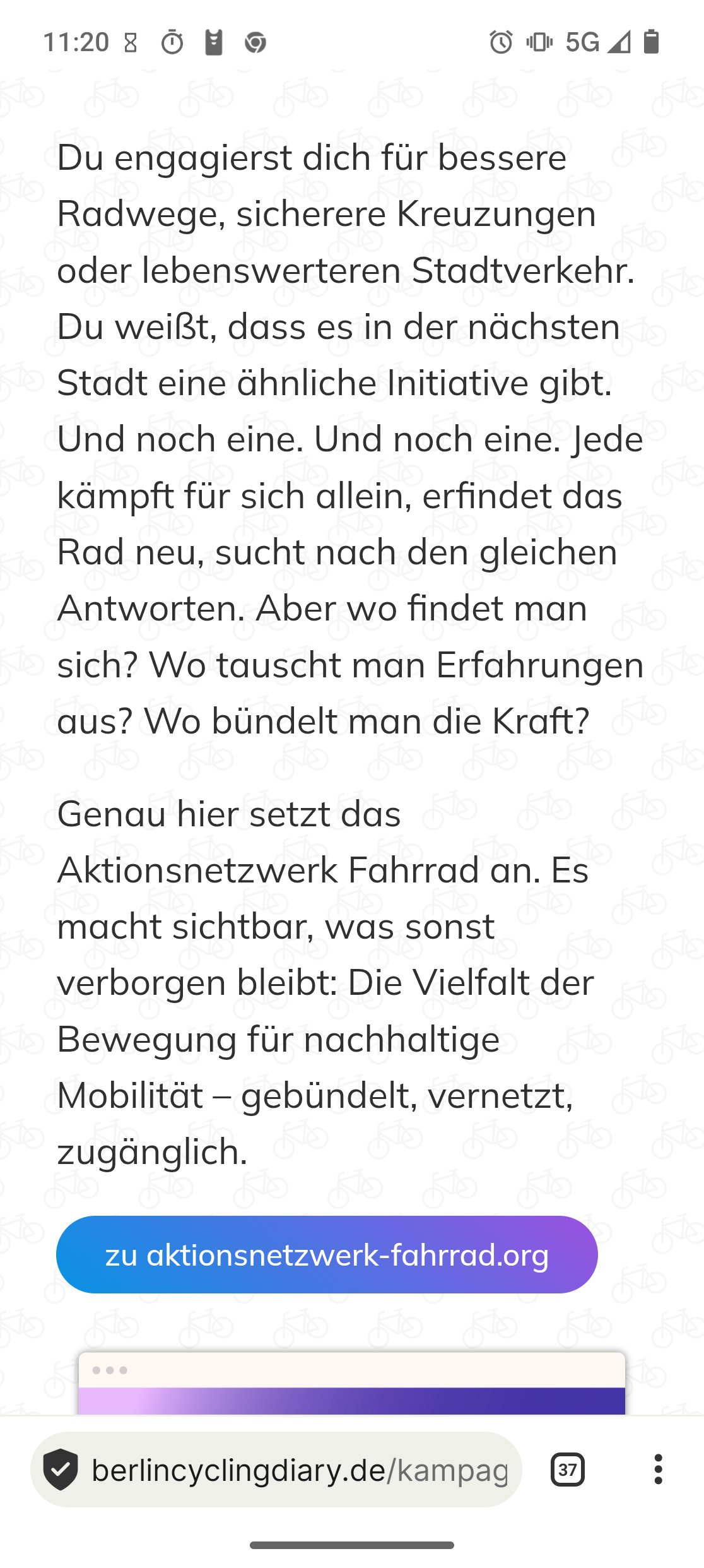 11:20 5G

Du engagierst dich für bessere Radwege, sicherere Kreuzungen oder lebenswerteren Stadtverkehr. Du weißt, dass es in der nächsten Stadt eine ähnliche Initiative gibt. Und noch eine. Und noch eine. Jede kämpft für sich allein, erfindet das Rad neu, sucht nach den gleichen Antworten. Aber wo findet man sich? Wo tauscht man Erfahrungen aus? Wo bündelt man die Kraft?

Genau hier setzt das Aktionsnetzwerk Fahrrad an. Es macht sichtbar, was sonst verborgen bleibt: Die Vielfalt der Bewegung für nachhaltige Mobilität – gebündelt, vernetzt, zugänglich.

zu aktionsnetzwerk-fahrrad.org

berlincyclingdiary.de/kampag

37